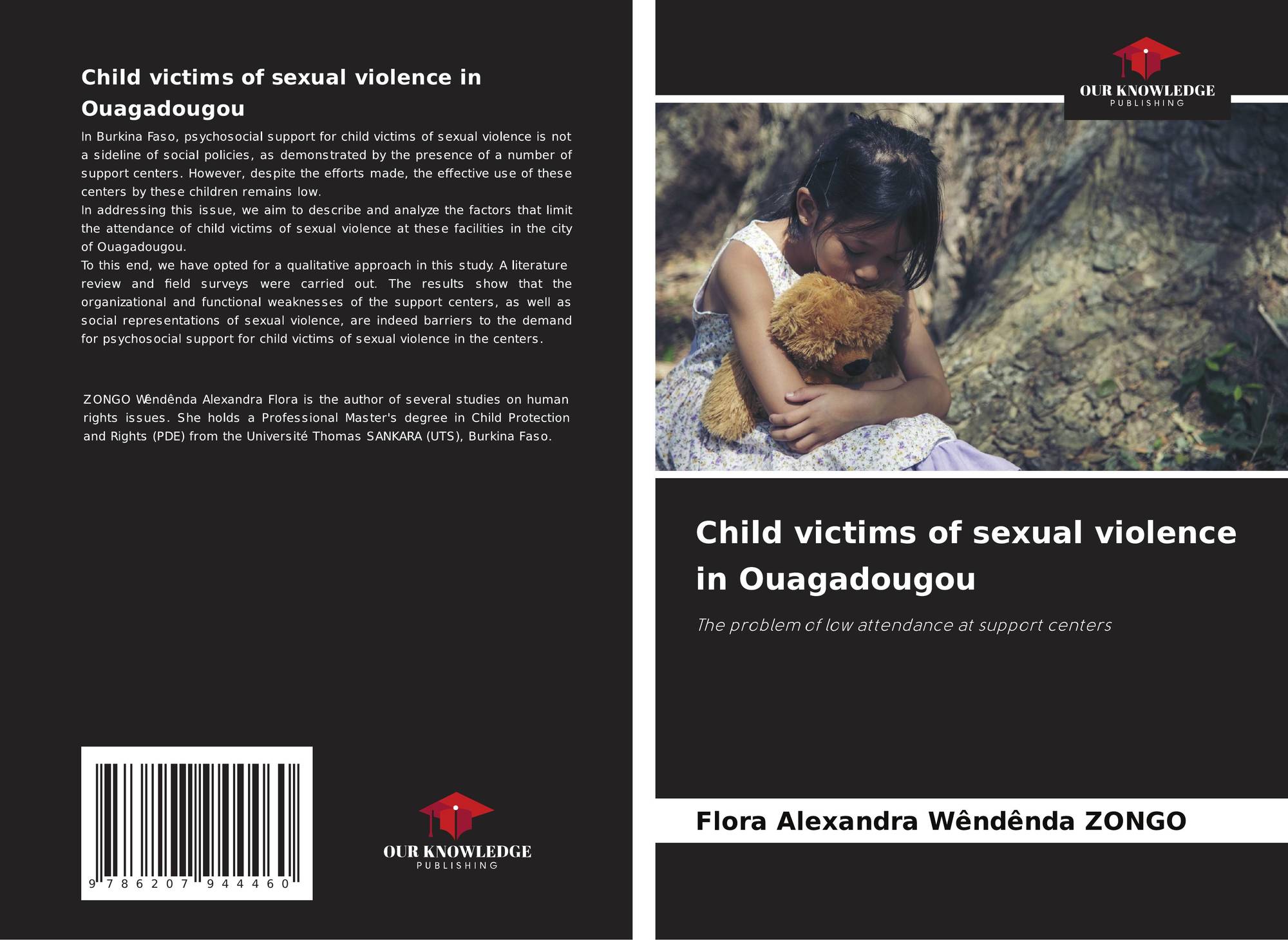 Child victims of sexual violence in Ouagadougou

In Burkina Faso, psychosocial support for child victims of sexual violence is not a sideline of social policies, as demonstrated by the presence of a number of support centers. However, despite the efforts made, the effective use of these centers by these children remains low.
In addressing this issue, we aim to describe and analyze the factors that limit the attendance of child victims of sexual violence at these facilities in the city of Ouagadougou.
To this end, we have opted for a qualitative approach in this study. A literature review and field surveys were carried out. The results show that the organizational and functional weaknesses of the support centers, as well as social representations of sexual violence, are indeed barriers to the demand for psychosocial support for child victims of sexual violence in the centers.

ZONGO Wêndênda Alexandra Flora is the author of several studies on human rights issues. She holds a Professional Master's degree in Child Protection and Rights (PDE) from the Université Thomas SANKARA (UTS), Burkina Faso.

9 786207 944460

OUR KNOWLEDGE
PUBLISHING

OUR KNOWLEDGE
PUBLISHING

Child victims of sexual violence in Ouagadougou

The problem of low attendance at support centers

Flora Alexandra Wêndênda ZONGO